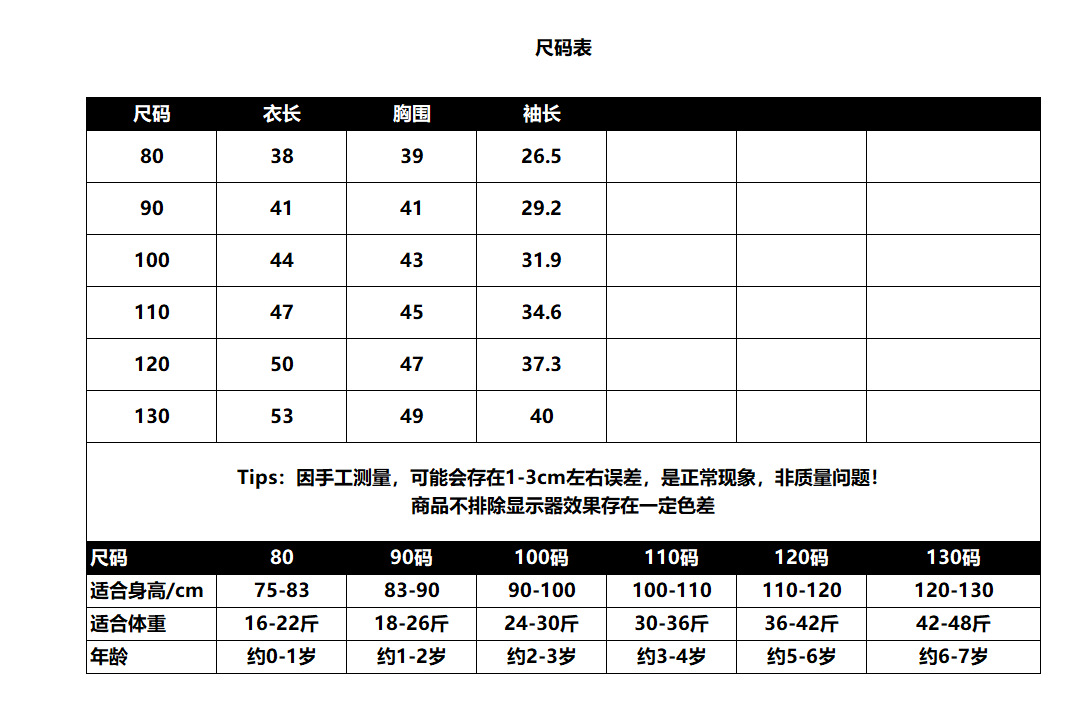 尺码表

| 尺码 | 衣长 | 胸围 | 袖长 | | | |
|---|---|---|---|---|---|---|
| 80 | 38 | 39 | 26.5 | | | |
| 90 | 41 | 41 | 29.2 | | | |
| 100 | 44 | 43 | 31.9 | | | |
| 110 | 47 | 45 | 34.6 | | | |
| 120 | 50 | 47 | 37.3 | | | |
| 130 | 53 | 49 | 40 | | | |

Tips：因手工测量，可能会存在1-3cm左右误差，是正常现象，非质量问题！
商品不排除显示器效果存在一定色差

| 尺码 | 80 | 90码 | 100码 | 110码 | 120码 | 130码 |
|---|---|---|---|---|---|---|
| 适合身高/cm | 75-83 | 83-90 | 90-100 | 100-110 | 110-120 | 120-130 |
| 适合体重 | 16-22斤 | 18-26斤 | 24-30斤 | 30-36斤 | 36-42斤 | 42-48斤 |
| 年龄 | 约0-1岁 | 约1-2岁 | 约2-3岁 | 约3-4岁 | 约5-6岁 | 约6-7岁 |